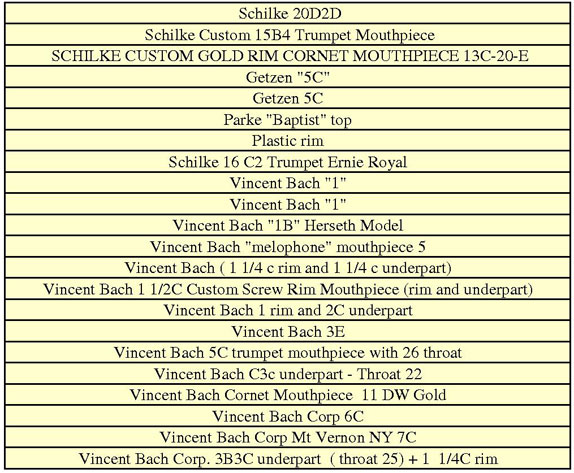 | Schilke 20D2D |
|---|
| Schilke Custom 15B4 Trumpet Mouthpiece |
| SCHILKE CUSTOM GOLD RIM CORNET MOUTHPIECE 13C-20-E |
| Getzen "5C" |
| Getzen 5C |
| Parke "Baptist" top |
| Plastic rim |
| Schilke 16 C2 Trumpet Ernie Royal |
| Vincent Bach "1" |
| Vincent Bach "1" |
| Vincent Bach "1B" Herseth Model |
| Vincent Bach "melophone" mouthpiece 5 |
| Vincent Bach ( 1 1/4 c rim and 1 1/4 c underpart) |
| Vincent Bach 1 1/2C Custom Screw Rim Mouthpiece (rim and underpart) |
| Vincent Bach 1 rim and 2C underpart |
| Vincent Bach 3E |
| Vincent Bach 5C trumpet mouthpiece with 26 throat |
| Vincent Bach C3c underpart - Throat 22 |
| Vincent Bach Cornet Mouthpiece 11 DW Gold |
| Vincent Bach Corp 6C |
| Vincent Bach Corp Mt Vernon NY 7C |
| Vincent Bach Corp. 3B3C underpart ( throat 25) + 1 1/4C rim |